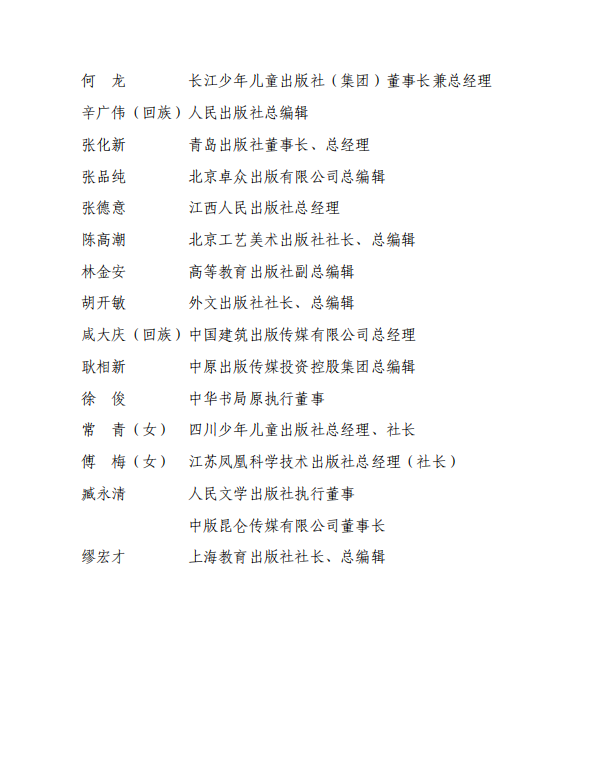 何　龙　　　长江少年儿童出版社（集团）董事长兼总经理
辛广伟（回族）人民出版社总编辑
张化新　　　青岛出版社董事长、总经理
张品纯　　　北京卓众出版有限公司总编辑
张德意　　　江西人民出版社总经理
陈高潮　　　北京工艺美术出版社社长、总编辑
林金安　　　高等教育出版社副总编辑
胡开敏　　　外文出版社社长、总编辑
咸大庆（回族）中国建筑出版传媒有限公司总经理
耿相新　　　中原出版传媒投资控股集团总编辑
徐　俊　　　中华书局原执行董事
常　青（女）　四川少年儿童出版社总经理、社长
傅　梅（女）　江苏凤凰科学技术出版社总经理（社长）
臧永清　　　人民文学出版社执行董事
　　　　　　中版昆仑传媒有限公司董事长
缪宏才　　　上海教育出版社社长、总编辑